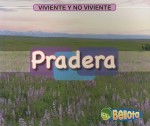 VIVIENTE Y NO VIVIENTE

Pradera

Bellota